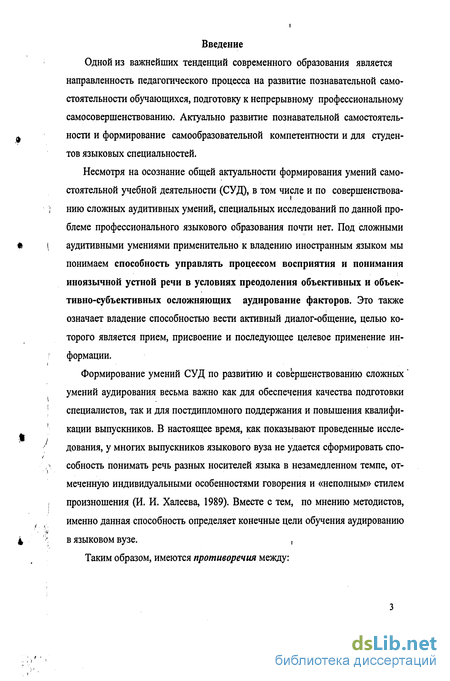 Введение

Одной из важнейших тенденций современного образования является направленность педагогического процесса на развитие познавательной самостоятельности обучающихся, подготовку к непрерывному профессиональному самосовершенствованию. Актуально развитие познавательной самостоятельности и формирование самообразовательной компетентности и для студентов языковых специальностей.

Несмотря на осознание общей актуальности формирования умений самостоятельной учебной деятельности (СУД), в том числе и по совершенствованию сложных аудитивных умений, специальных исследований по данной проблеме профессионального языкового образования почти нет. Под сложными аудитивными умениями применительно к владению иностранным языком мы понимаем способность управлять процессом восприятия и понимания иноязычной устной речи в условиях преодоления объективных и объективно-субъективных осложняющих аудирование факторов. Это также означает владение способностью вести активный диалог-общение, целью которого является прием, присвоение и последующее целевое применение информации.

Формирование умений СУД по развитию и совершенствованию сложных умений аудирования весьма важно как для обеспечения качества подготовки специалистов, так и для постдипломного поддержания и повышения квалификации выпускников. В настоящее время, как показывают проведенные исследования, у многих выпускников языкового вуза не удается сформировать способность понимать речь разных носителей языка в незамедленном темпе, отмеченную индивидуальными особенностями говорения и «неполным» стилем произношения (И. И. Халеева, 1989). Вместе с тем, по мнению методистов, именно данная способность определяет конечные цели обучения аудированию в языковом вузе.

Таким образом, имеются противоречия между:

3

dsLib.net
библиотека диссертаций